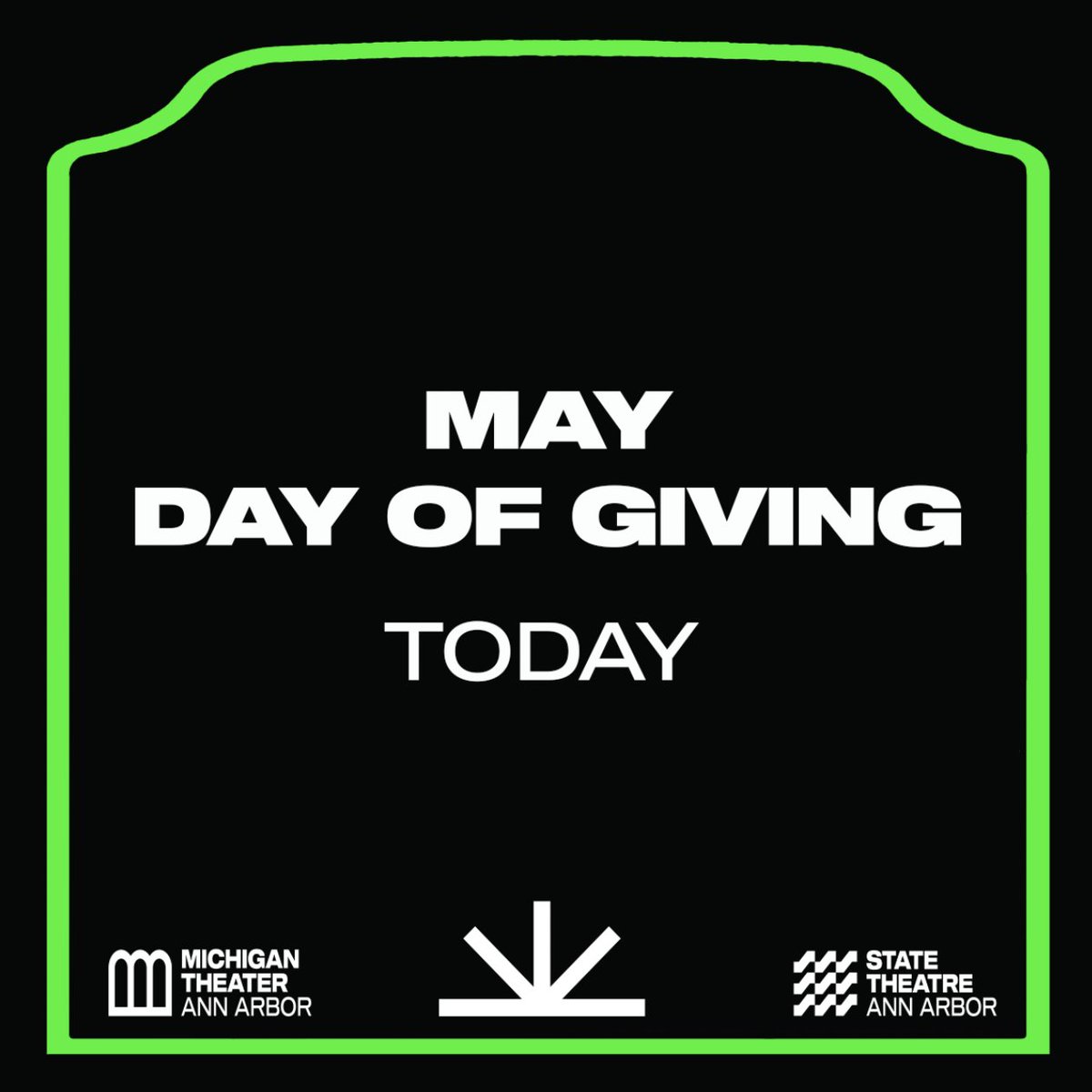 MAY
DAY OF GIVING

TODAY

MICHIGAN
THEATER
ANN ARBOR

STATE
THEATRE
ANN ARBOR